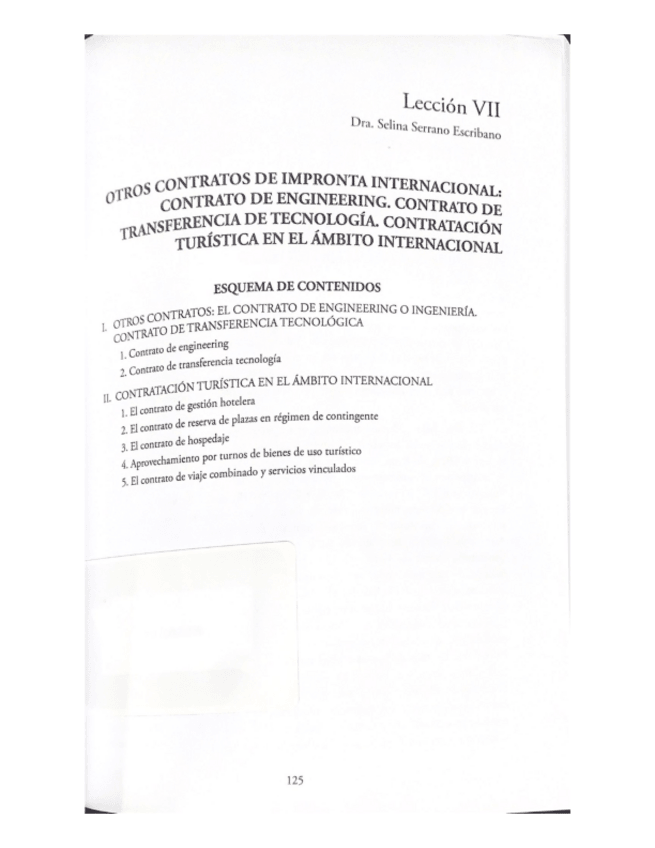 Lección VII
Dra. Selina Serrano Escribano

OTROS CONTRATOS DE IMPRONTA INTERNACIONAL: CONTRATO DE ENGINEERING. CONTRATO DE TRANSFERENCIA DE TECNOLOGÍA. CONTRATACIÓN TURÍSTICA EN EL ÁMBITO INTERNACIONAL

ESQUEMA DE CONTENIDOS

I. OTROS CONTRATOS: EL CONTRATO DE ENGINEERING O INGENIERÍA. CONTRATO DE TRANSFERENCIA TECNOLÓGICA
1. Contrato de engineering
2. Contrato de transferencia tecnología

II. CONTRATACIÓN TURÍSTICA EN EL ÁMBITO INTERNACIONAL
1. El contrato de gestión hotelera
2. El contrato de reserva de plazas en régimen de contingente
3. El contrato de hospedaje
4. Aprovechamiento por turnos de bienes de uso turístico
5. El contrato de viaje combinado y servicios vinculados

125